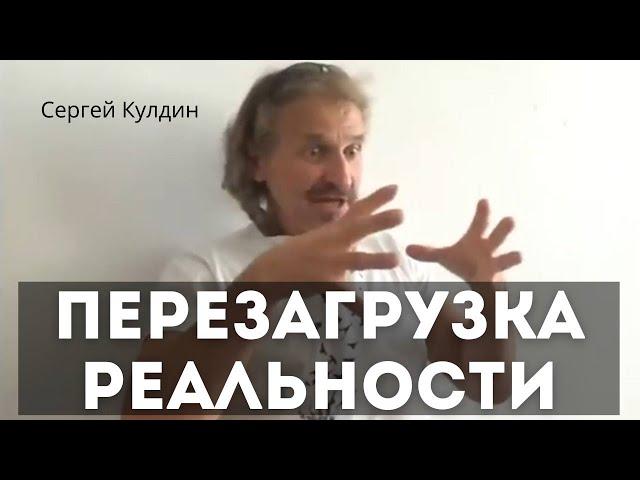 Сергей Кулдин

ПЕРЕЗАГРУЗКА РЕАЛЬНОСТИ